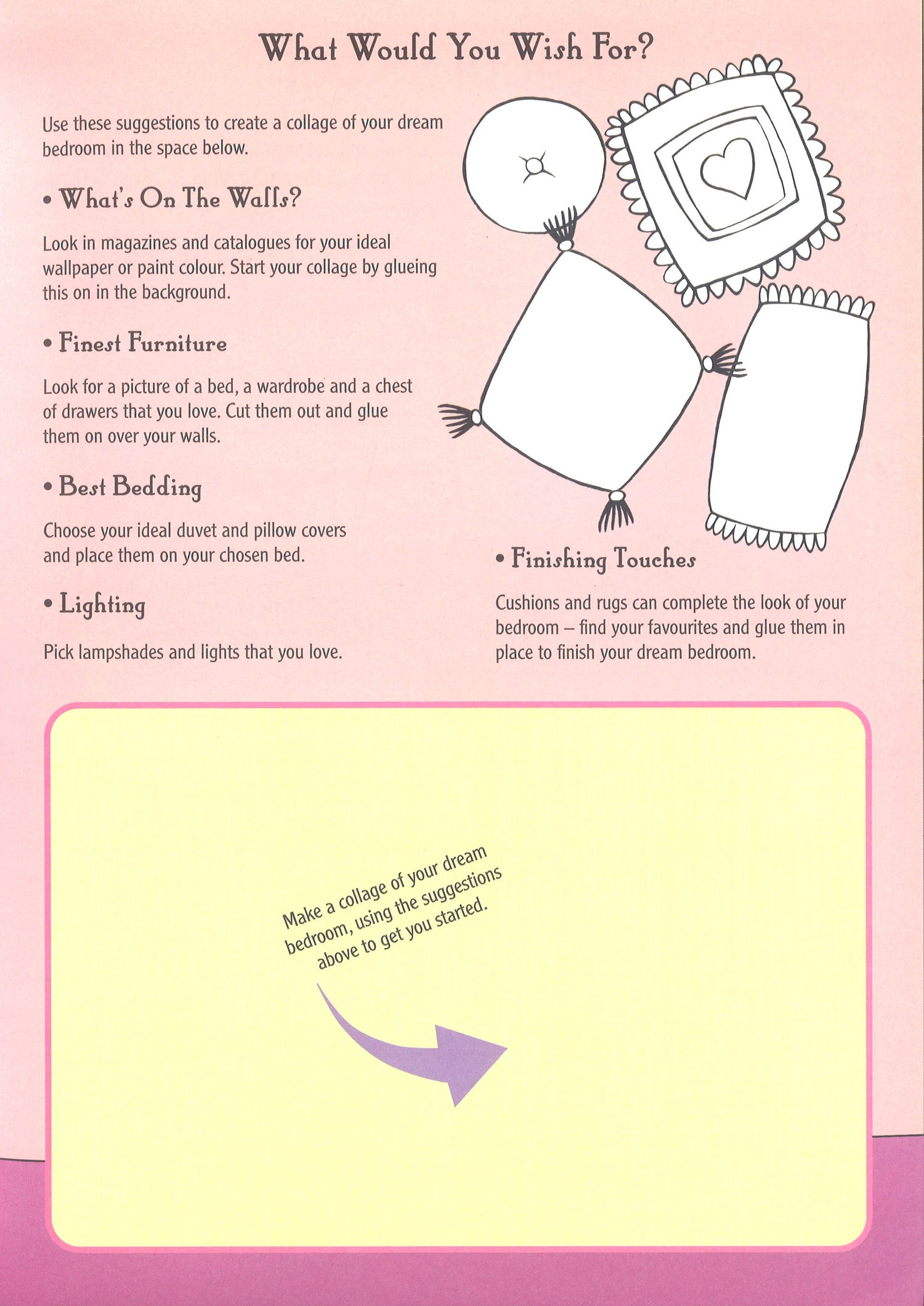 What Would You Wish For?

Use these suggestions to create a collage of your dream bedroom in the space below.

• What's On The Walls?

Look in magazines and catalogues for your ideal wallpaper or paint colour. Start your collage by glueing this on in the background.

• Finest Furniture

Look for a picture of a bed, a wardrobe and a chest of drawers that you love. Cut them out and glue them on over your walls.

• Best Bedding

Choose your ideal duvet and pillow covers and place them on your chosen bed.

• Lighting

Pick lampshades and lights that you love.

• Finishing Touches

Cushions and rugs can complete the look of your bedroom – find your favourites and glue them in place to finish your dream bedroom.

Make a collage of your dream bedroom, using the suggestions above to get you started.